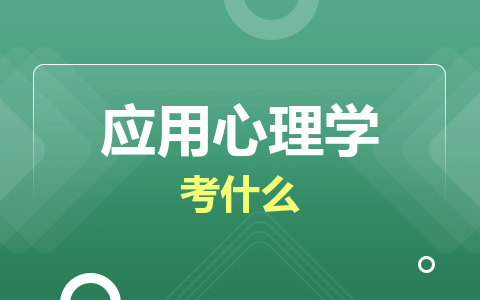 应用心理学
考什么